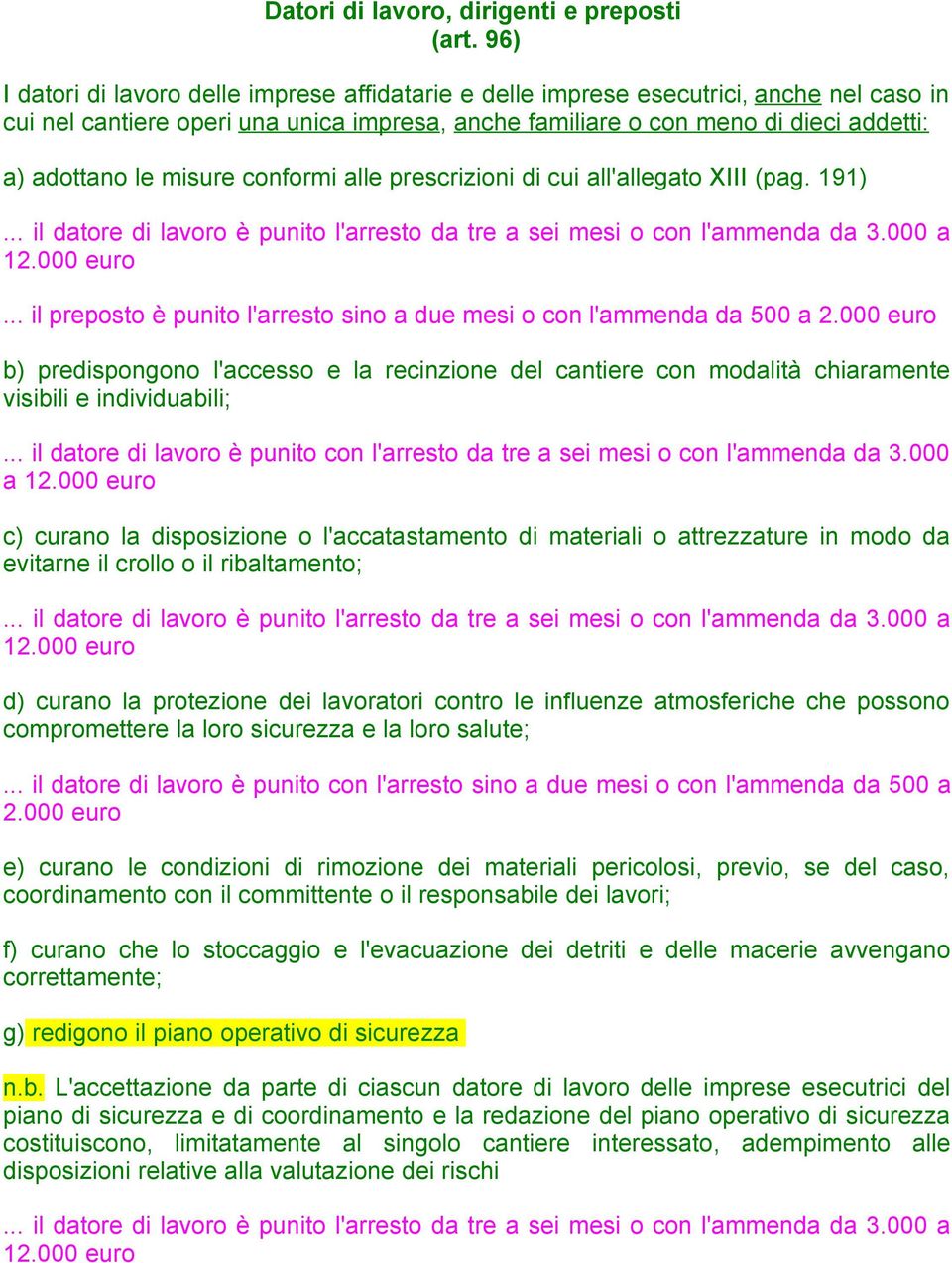 Datori di lavoro, dirigenti e preposti
(art. 96)

I datori di lavoro delle imprese affidatarie e delle imprese esecutrici, anche nel caso in cui nel cantiere operi una unica impresa, anche familiare o con meno di dieci addetti:

a) adottano le misure conformi alle prescrizioni di cui all'allegato XIII (pag. 191)

... il datore di lavoro è punito l'arresto da tre a sei mesi o con l'ammenda da 3.000 a 12.000 euro

... il preposto è punito l'arresto sino a due mesi o con l'ammenda da 500 a 2.000 euro

b) predispongono l'accesso e la recinzione del cantiere con modalità chiaramente visibili e individuabili;

... il datore di lavoro è punito con l'arresto da tre a sei mesi o con l'ammenda da 3.000 a 12.000 euro

c) curano la disposizione o l'accatastamento di materiali o attrezzature in modo da evitarne il crollo o il ribaltamento;

... il datore di lavoro è punito l'arresto da tre a sei mesi o con l'ammenda da 3.000 a 12.000 euro

d) curano la protezione dei lavoratori contro le influenze atmosferiche che possono compromettere la loro sicurezza e la loro salute;

... il datore di lavoro è punito con l'arresto sino a due mesi o con l'ammenda da 500 a 2.000 euro

e) curano le condizioni di rimozione dei materiali pericolosi, previo, se del caso, coordinamento con il committente o il responsabile dei lavori;

f) curano che lo stoccaggio e l'evacuazione dei detriti e delle macerie avvengano correttamente;

g) redigono il piano operativo di sicurezza

n.b. L'accettazione da parte di ciascun datore di lavoro delle imprese esecutrici del piano di sicurezza e di coordinamento e la redazione del piano operativo di sicurezza costituiscono, limitatamente al singolo cantiere interessato, adempimento alle disposizioni relative alla valutazione dei rischi

... il datore di lavoro è punito l'arresto da tre a sei mesi o con l'ammenda da 3.000 a 12.000 euro